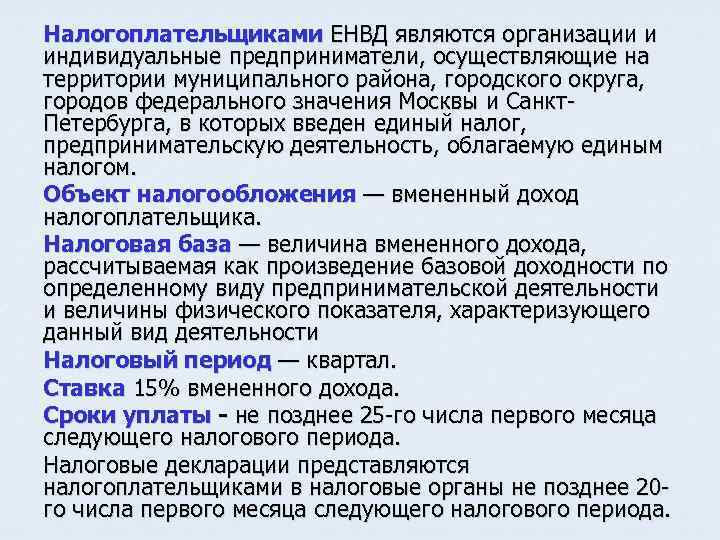 Налогоплательщиками ЕНВД являются организации и индивидуальные предприниматели, осуществляющие на территории муниципального района, городского округа, городов федерального значения Москвы и Санкт-Петербурга, в которых введен единый налог, предпринимательскую деятельность, облагаемую единым налогом.

Объект налогообложения — вмененный доход налогоплательщика.

Налоговая база — величина вмененного дохода, рассчитываемая как произведение базовой доходности по определенному виду предпринимательской деятельности и величины физического показателя, характеризующего данный вид деятельности

Налоговый период — квартал.

Ставка 15% вмененного дохода.

Сроки уплаты - не позднее 25-го числа первого месяца следующего налогового периода.

Налоговые декларации представляются налогоплательщиками в налоговые органы не позднее 20-го числа первого месяца следующего налогового периода.